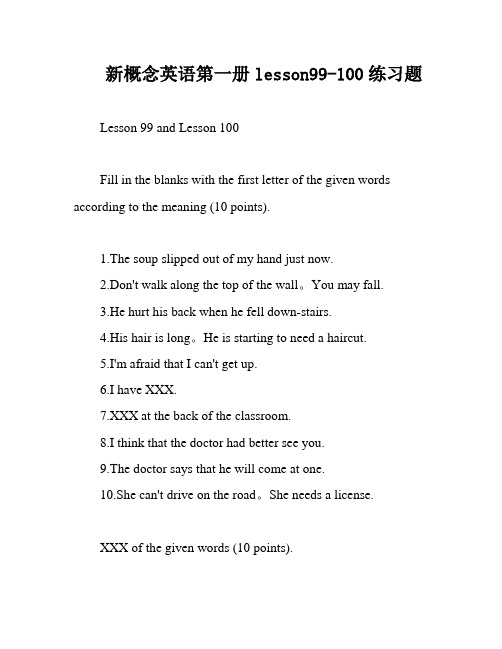 新概念英语第一册 lesson99-100 练习题

Lesson 99 and Lesson 100

Fill in the blanks with the first letter of the given words according to the meaning (10 points).

1.The soup slipped out of my hand just now.
2.Don't walk along the top of the wall。You may fall.
3.He hurt his back when he fell down-stairs.
4.His hair is long。He is starting to need a haircut.
5.I'm afraid that I can't get up.
6.I have XXX.
7.XXX at the back of the classroom.
8.I think that the doctor had better see you.
9.The doctor says that he will come at one.
10.She can't drive on the road。She needs a license.

XXX of the given words (10 points).